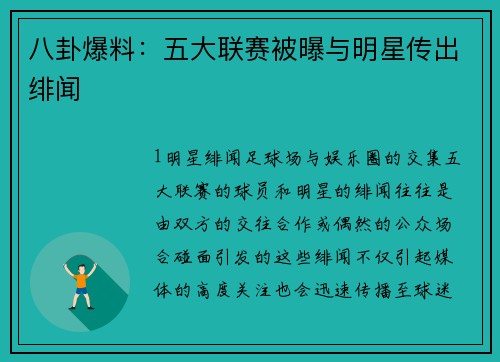 八卦爆料：五大联赛被曝与明星传出绯闻

1明星绯闻足球场与娱乐圈的交集五大联赛的球员和明星的绯闻往往是由双方的交往合作或偶然的公众场合碰面引发的这些绯闻不仅引起媒体的高度关注也会迅速传播至球迷